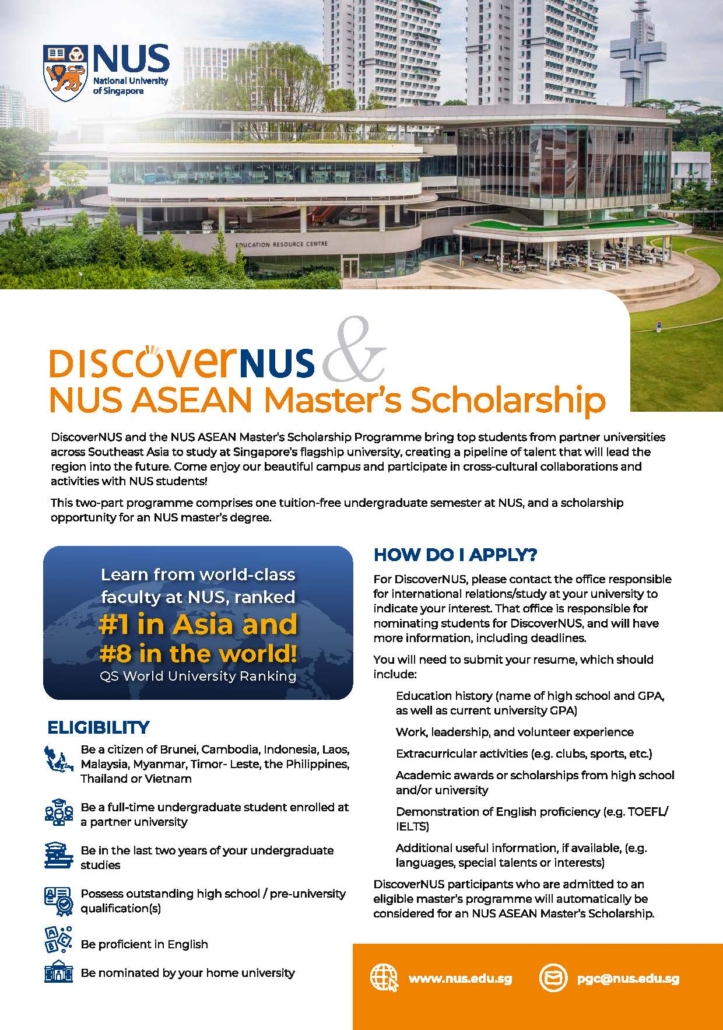 NUS
National University of Singapore

EDUCATION RESOURCE CENTRE

DISCOVERNUS &
NUS ASEAN Master's Scholarship

DiscoverNUS and the NUS ASEAN Master's Scholarship Programme bring top students from partner universities across Southeast Asia to study at Singapore's flagship university, creating a pipeline of talent that will lead the region into the future. Come enjoy our beautiful campus and participate in cross-cultural collaborations and activities with NUS students!

This two-part programme comprises one tuition-free undergraduate semester at NUS, and a scholarship opportunity for an NUS master's degree.

Learn from world-class faculty at NUS, ranked #1 in Asia and #8 in the world!
QS World University Ranking

ELIGIBILITY

Be a citizen of Brunei, Cambodia, Indonesia, Laos, Malaysia, Myanmar, Timor- Leste, the Philippines, Thailand or Vietnam

Be a full-time undergraduate student enrolled at a partner university

Be in the last two years of your undergraduate studies

Possess outstanding high school / pre-university qualification(s)

Be proficient in English

Be nominated by your home university

HOW DO I APPLY?

For DiscoverNUS, please contact the office responsible for international relations/study at your university to indicate your interest. That office is responsible for nominating students for DiscoverNUS, and will have more information, including deadlines.

You will need to submit your resume, which should include:

Education history (name of high school and GPA, as well as current university GPA)

Work, leadership, and volunteer experience

Extracurricular activities (e.g. clubs, sports, etc.)

Academic awards or scholarships from high school and/or university

Demonstration of English proficiency (e.g. TOEFL/ IELTS)

Additional useful information, if available, (e.g. languages, special talents or interests)

DiscoverNUS participants who are admitted to an eligible master's programme will automatically be considered for an NUS ASEAN Master's Scholarship.

www.nus.edu.sg

pgc@nus.edu.sg